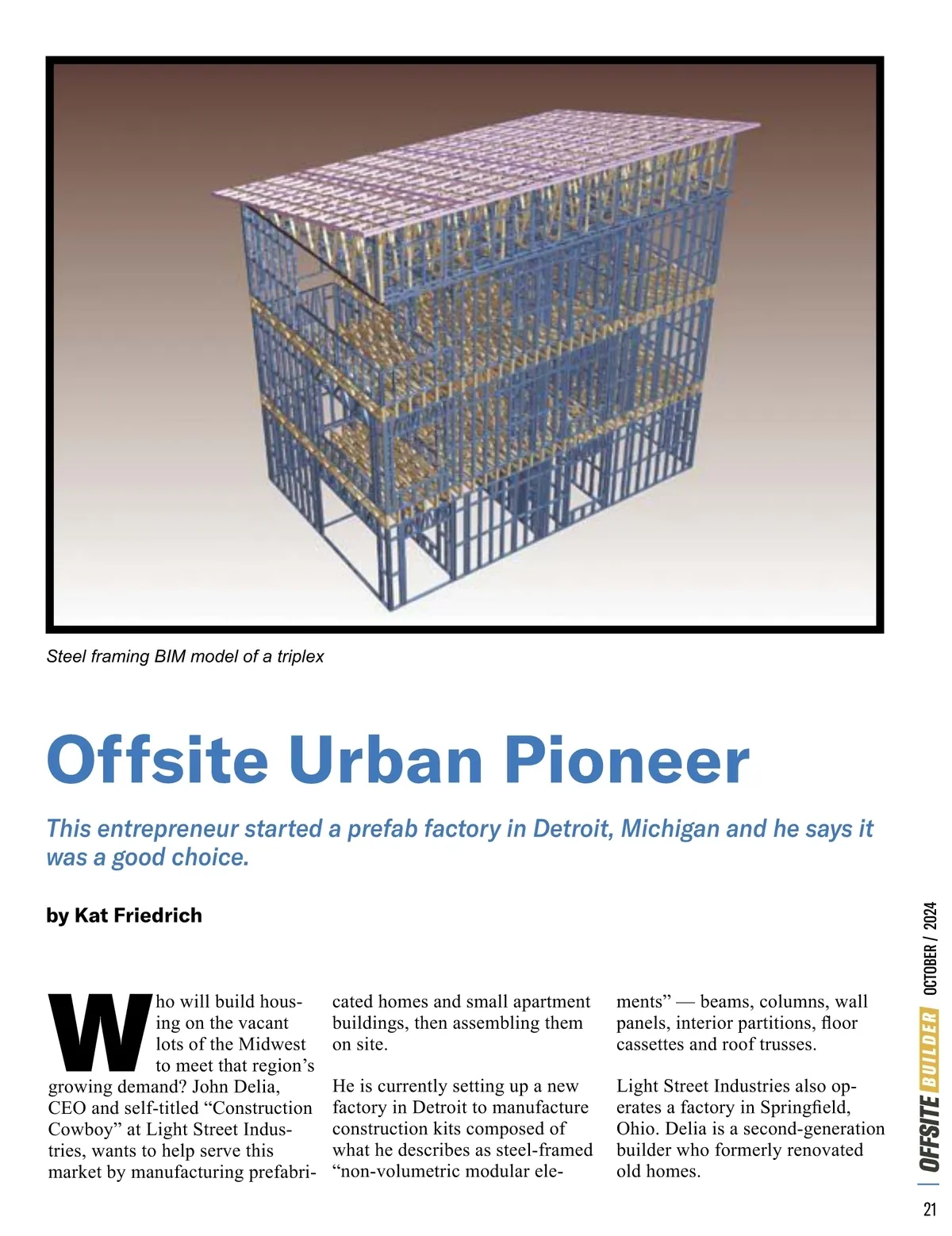 Steel framing BIM model of a triplex

Offsite Urban Pioneer

This entrepreneur started a prefab factory in Detroit, Michigan and he says it was a good choice.

by Kat Friedrich

Who will build housing on the vacant lots of the Midwest to meet that region's growing demand? John Delia, CEO and self-titled "Construction Cowboy" at Light Street Industries, wants to help serve this market by manufacturing prefabricated homes and small apartment buildings, then assembling them on site.

He is currently setting up a new factory in Detroit to manufacture construction kits composed of what he describes as steel-framed "non-volumetric modular elements" — beams, columns, wall panels, interior partitions, floor cassettes and roof trusses.

Light Street Industries also operates a factory in Springfield, Ohio. Delia is a second-generation builder who formerly renovated old homes.

OFFSITE BUILDER OCTOBER / 2024

21